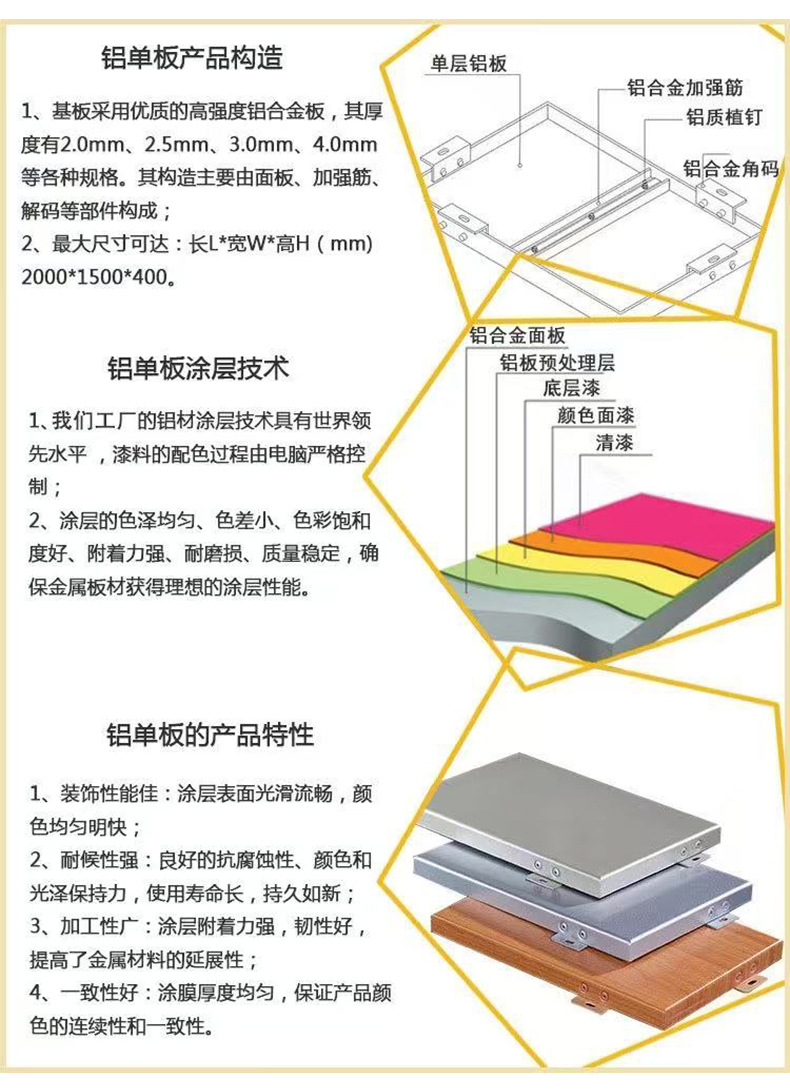 铝单板产品构造

1、基板采用优质的高强度铝合金板，其厚度有2.0mm、2.5mm、3.0mm、4.0mm等各种规格。其构造主要由面板、加强筋、解码等部件构成；
2、最大尺寸可达：长L*宽W*高H（mm）2000*1500*400。

单层铝板
铝合金加强筋
铝质植钉
铝合金角码

铝单板涂层技术

1、我们工厂的铝材涂层技术具有世界领先水平，漆料的配色过程由电脑严格控制；
2、涂层的色泽均匀、色差小、色彩饱和度好、附着力强、耐磨损、质量稳定，确保金属板材获得理想的涂层性能。

铝合金面板
铝板预处理层
底层漆
颜色面漆
清漆

铝单板的产品特性

1、装饰性能佳：涂层表面光滑流畅，颜色均匀明快；
2、耐候性强：良好的抗腐蚀性、颜色和光泽保持力，使用寿命长，持久如新；
3、加工性广：涂层附着力强，韧性好，提高了金属材料的延展性；
4、一致性好：涂膜厚度均匀，保证产品颜色的连续性和一致性。